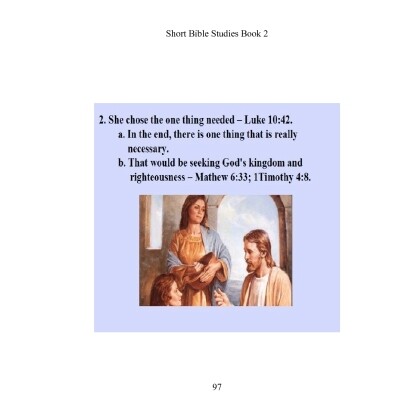 Short Bible Studies Book 2

2. She chose the one thing needed – Luke 10:42.

a. In the end, there is one thing that is really necessary.

b. That would be seeking God's kingdom and righteousness – Mathew 6:33; 1Timothy 4:8.

97